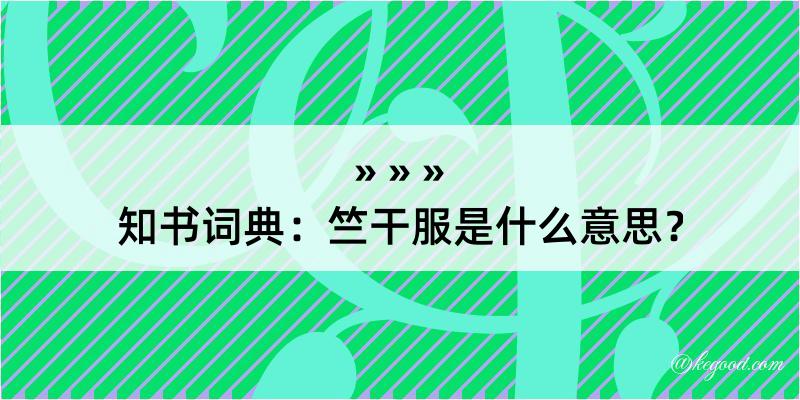 » » »
知书词典：竺干服是什么意思？

@kegood.com